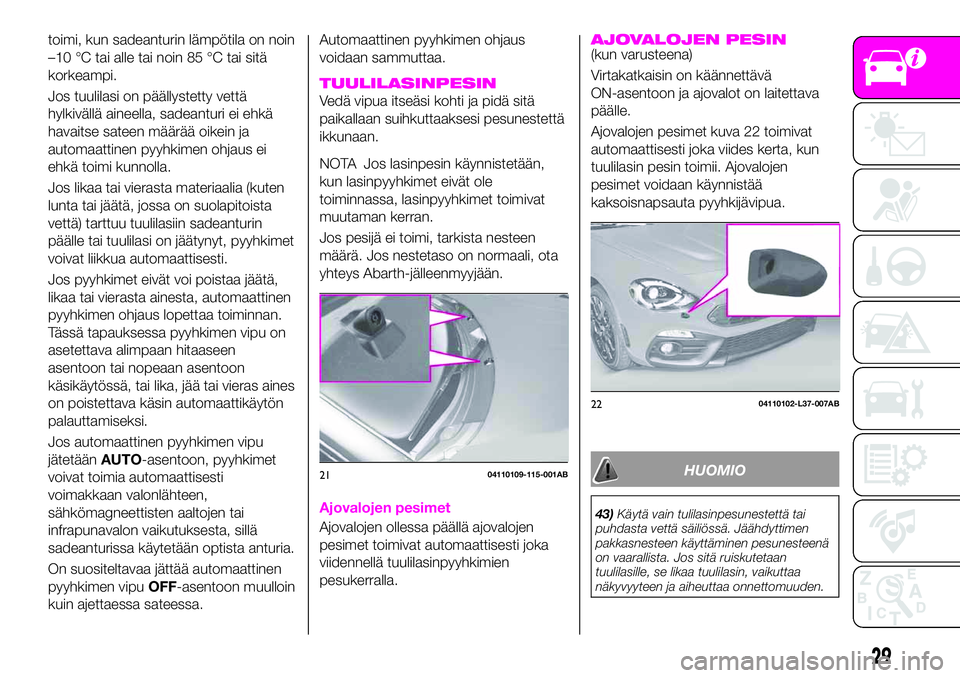 toimi, kun sadeanturin lämpötila on noin –10 °C tai alle tai noin 85 °C tai sitä korkeampi.

Jos tuulilasi on päällystetty vettä hylkivällä aineella, sadeanturi ei ehkä havaitse sateen määrää oikein ja automaattinen pyyhkimen ohjaus ei ehkä toimi kunnolla.

Jos likaa tai vierasta materiaalia (kuten lunta tai jäätä, jossa on suolapitoista vettä) tarttuu tuulilasiin sadeanturin päälle tai tuulilasi on jäätynyt, pyyhkimet voivat liikkua automaattisesti.

Jos pyyhkimet eivät voi poistaa jäätä, likaa tai vierasta ainesta, automaattinen pyyhkimen ohjaus lopettaa toiminnan. Tässä tapauksessa pyyhkimen vipu on asetettava alimpaan hitaaseen asentoon tai nopeaan asentoon käsikäytössä, tai lika, jää tai vieras aines on poistettava käsin automaattikäytön palauttamiseksi.

Jos automaattinen pyyhkimen vipu jätetään AUTO-asentoon, pyyhkimet voivat toimia automaattisesti voimakkaan valonlähteen, sähkömagneettisten aaltojen tai infrapunavalon vaikutuksesta, sillä sadeanturissa käytetään optista anturia.

On suositeltavaa jättää automaattinen pyyhkimen vipu OFF-asentoon muulloin kuin ajettaessa sateessa.

Automaattinen pyyhkimen ohjaus voidaan sammuttaa.

TUULILASINPESIN

Vedä vipua itseäsi kohti ja pidä sitä paikallaan suihkuttaaksesi pesunestettä ikkunaan.

NOTA Jos lasinpesin käynnistetään, kun lasinpyyhkimet eivät ole toiminnassa, lasinpyyhkimet toimivat muutaman kerran.

Jos pesijä ei toimi, tarkista nesteen määrä. Jos nestetaso on normaali, ota yhteys Abarth-jälleenmyyjään.

21 04110109-115-001AB

Ajovalojen pesimet

Ajovalojen ollessa päällä ajovalojen pesimet toimivat automaattisesti joka viidennellä tuulilasinpyyhkimien pesukerralla.

AJOVALOJEN PESIN
(kun varusteena)

Virtakatkaisin on käännettävä ON-asentoon ja ajovalot on laitettava päälle.

Ajovalojen pesimet kuva 22 toimivat automaattisesti joka viides kerta, kun tuulilasin pesin toimii. Ajovalojen pesimet voidaan käynnistää kaksoisnapsauta pyyhkijävipua.

22 04110102-L37-007AB

HUOMIO

43) Käytä vain tulilasinpesunestettä tai puhdasta vettä säiliössä. Jäähdyttimen pakkasnesteen käyttäminen pesunesteenä on vaarallista. Jos sitä ruiskutetaan tuulilasille, se likaa tuulilasin, vaikuttaa näkyvyyteen ja aiheuttaa onnettomuuden.

29

carmanualsonline.info